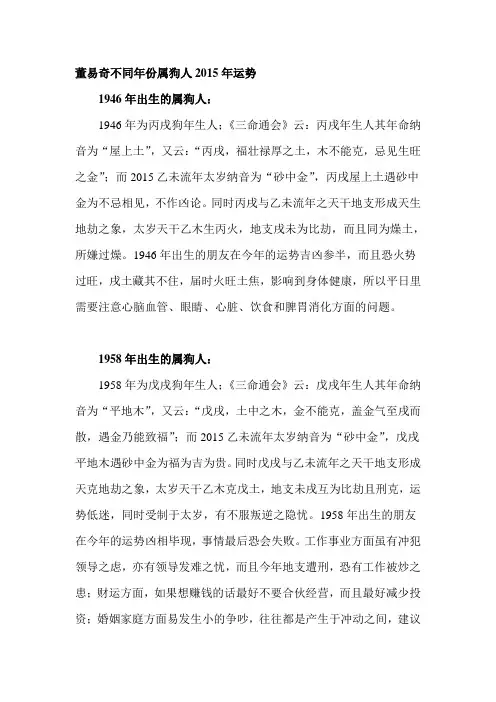 董易奇不同年份属狗人 2015 年运势

1946 年出生的属狗人：

1946 年为丙戌狗年生人；《三命通会》云：丙戌年生人其年命纳音为“屋上土”，又云：“丙戌，福壮禄厚之土，木不能克，忌见生旺之金”；而 2015 乙未流年太岁纳音为“砂中金”，丙戌屋上土遇砂中金为不忌相见，不作凶论。同时丙戌与乙未流年之天干地支形成天生地劫之象，太岁天干乙木生丙火，地支戌未为比劫，而且同为燥土，所嫌过燥。1946 年出生的朋友在今年的运势吉凶参半，而且恐火势过旺，戌土藏其不住，届时火旺土焦，影响到身体健康，所以平日里需要注意心脑血管、眼睛、心脏、饮食和脾胃消化方面的问题。

1958 年出生的属狗人：

1958 年为戊戌狗年生人；《三命通会》云：戊戌年生人其年命纳音为“平地木”，又云：“戊戌，土中之木，金不能克，盖金气至戌而散，遇金乃能致福”；而 2015 乙未流年太岁纳音为“砂中金”，戊戌平地木遇砂中金为福为吉为贵。同时戊戌与乙未流年之天干地支形成天克地劫之象，太岁天干乙木克戊土，地支未戌互为比劫且刑克，运势低迷，同时受制于太岁，有不服叛逆之隐忧。1958 年出生的朋友在今年的运势凶相毕现，事情最后恐会失败。工作事业方面虽有冲犯领导之虑，亦有领导发难之忧，而且今年地支遭刑，恐有工作被炒之患；财运方面，如果想赚钱的话最好不要合伙经营，而且最好减少投资；婚姻家庭方面易发生小的争吵，往往都是产生于冲动之间，建议